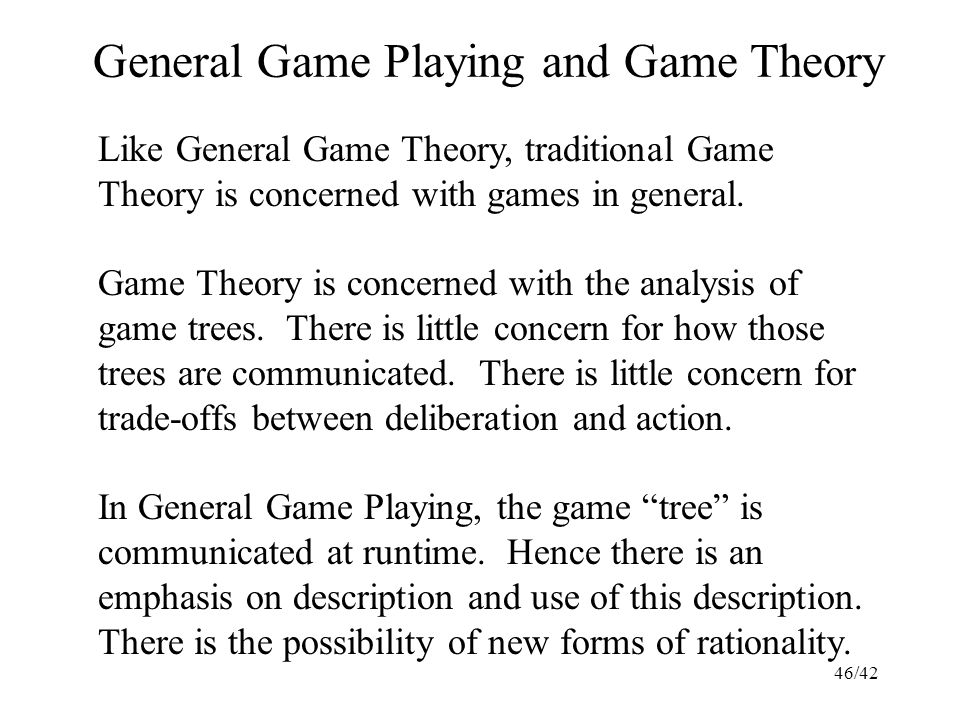 General Game Playing and Game Theory

Like General Game Theory, traditional Game Theory is concerned with games in general.

Game Theory is concerned with the analysis of game trees. There is little concern for how those trees are communicated. There is little concern for trade-offs between deliberation and action.

In General Game Playing, the game “tree” is communicated at runtime. Hence there is an emphasis on description and use of this description. There is the possibility of new forms of rationality.

46/42